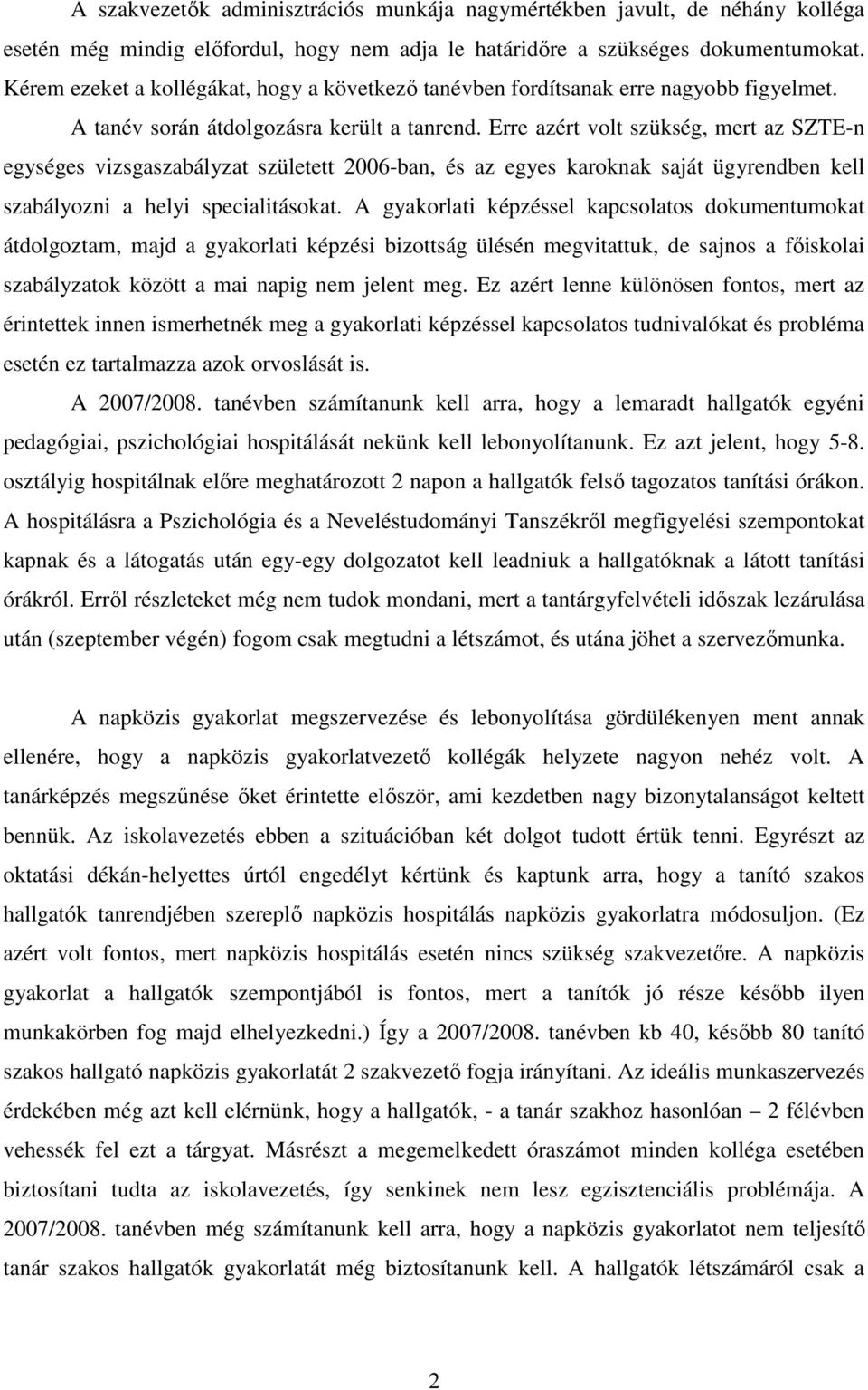 A szakvezetők adminisztrációs munkája nagymértékben javult, de néhány kolléga esetén még mindig előfordul, hogy nem adja le határidőre a szükséges dokumentumokat. Kérem ezeket a kollégákat, hogy a következő tanévben fordítsanak erre nagyobb figyelmet.

A tanév során átdolgozásra került a tanrend. Erre azért volt szükség, mert az SZTE-n egységes vizsgaszabályzat született 2006-ban, és az egyes karoknak saját ügyrendben kell szabályozni a helyi specialitásokat. A gyakorlati képzéssel kapcsolatos dokumentumokat átdolgoztam, majd a gyakorlati képzési bizottság ülésén megvitattuk, de sajnos a főiskolai szabályzatok között a mai napig nem jelent meg. Ez azért lenne különösen fontos, mert az érintettek innen ismerhetnék meg a gyakorlati képzéssel kapcsolatos tudnivalókat és probléma esetén ez tartalmazza azok orvoslását is.

A 2007/2008. tanévben számítanunk kell arra, hogy a lemaradt hallgatók egyéni pedagógiai, pszichológiai hospitálását nekünk kell lebonyolítanunk. Ez azt jelent, hogy 5-8. osztályig hospitálnak előre meghatározott 2 napon a hallgatók felső tagozatos tanítási órákon. A hospitálásra a Pszichológia és a Neveléstudományi Tanszékről megfigyelési szempontokat kapnak és a látogatás után egy-egy dolgozatot kell leadniuk a hallgatóknak a látott tanítási órákról. Erről részleteket még nem tudok mondani, mert a tantárgyfelvételi időszak lezárulása után (szeptember végén) fogom csak megtudni a létszámot, és utána jöhet a szervezőmunka.

A napközis gyakorlat megszervezése és lebonyolítása gördülékenyen ment annak ellenére, hogy a napközis gyakorlatvezető kollégák helyzete nagyon nehéz volt. A tanárképzés megszűnése őket érintette először, ami kezdetben nagy bizonytalanságot keltett bennük. Az iskolavezetés ebben a szituációban két dolgot tudott értük tenni. Egyrészt az oktatási dékán-helyettes úrtól engedélyt kértünk és kaptunk arra, hogy a tanító szakos hallgatók tanrendjében szereplő napközis hospitálás napközis gyakorlatra módosuljon. (Ez azért volt fontos, mert napközis hospitálás esetén nincs szükség szakvezetőre. A napközis gyakorlat a hallgatók szempontjából is fontos, mert a tanítók jó része később ilyen munkakörben fog majd elhelyezkedni.) Így a 2007/2008. tanévben kb 40, később 80 tanító szakos hallgató napközis gyakorlatát 2 szakvezető fogja irányítani. Az ideális munkaszervezés érdekében még azt kell elérnünk, hogy a hallgatók, - a tanár szakhoz hasonlóan – 2 félévben vehessék fel ezt a tárgyat. Másrészt a megemelkedett óraszámot minden kolléga esetében biztosítani tudta az iskolavezetés, így senkinek nem lesz egzisztenciális problémája. A 2007/2008. tanévben még számítanunk kell arra, hogy a napközis gyakorlatot nem teljesítő tanár szakos hallgatók gyakorlatát még biztosítanunk kell. A hallgatók létszámáról csak a

2